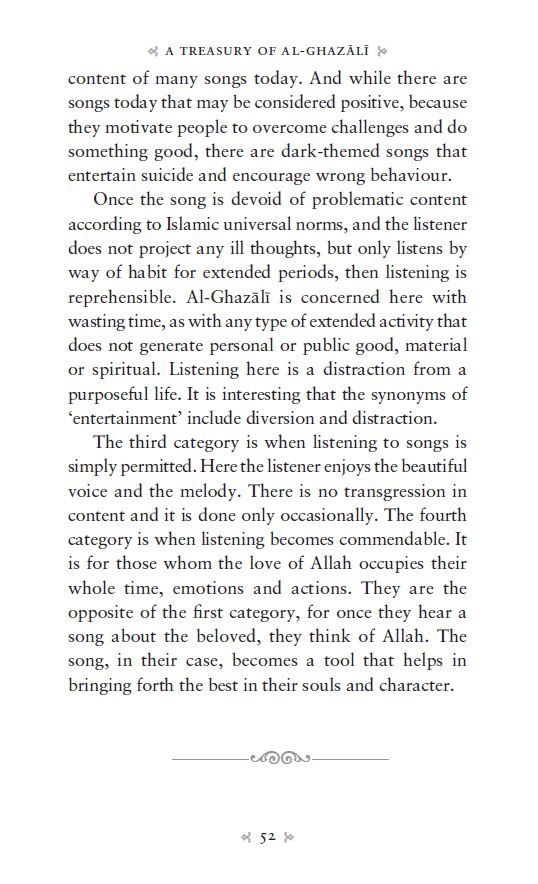 A TREASURY OF AL-GHAZĀLĪ

content of many songs today. And while there are songs today that may be considered positive, because they motivate people to overcome challenges and do something good, there are dark-themed songs that entertain suicide and encourage wrong behaviour.

Once the song is devoid of problematic content according to Islamic universal norms, and the listener does not project any ill thoughts, but only listens by way of habit for extended periods, then listening is reprehensible. Al-Ghazālī is concerned here with wasting time, as with any type of extended activity that does not generate personal or public good, material or spiritual. Listening here is a distraction from a purposeful life. It is interesting that the synonyms of 'entertainment' include diversion and distraction.

The third category is when listening to songs is simply permitted. Here the listener enjoys the beautiful voice and the melody. There is no transgression in content and it is done only occasionally. The fourth category is when listening becomes commendable. It is for those whom the love of Allah occupies their whole time, emotions and actions. They are the opposite of the first category, for once they hear a song about the beloved, they think of Allah. The song, in their case, becomes a tool that helps in bringing forth the best in their souls and character.

52